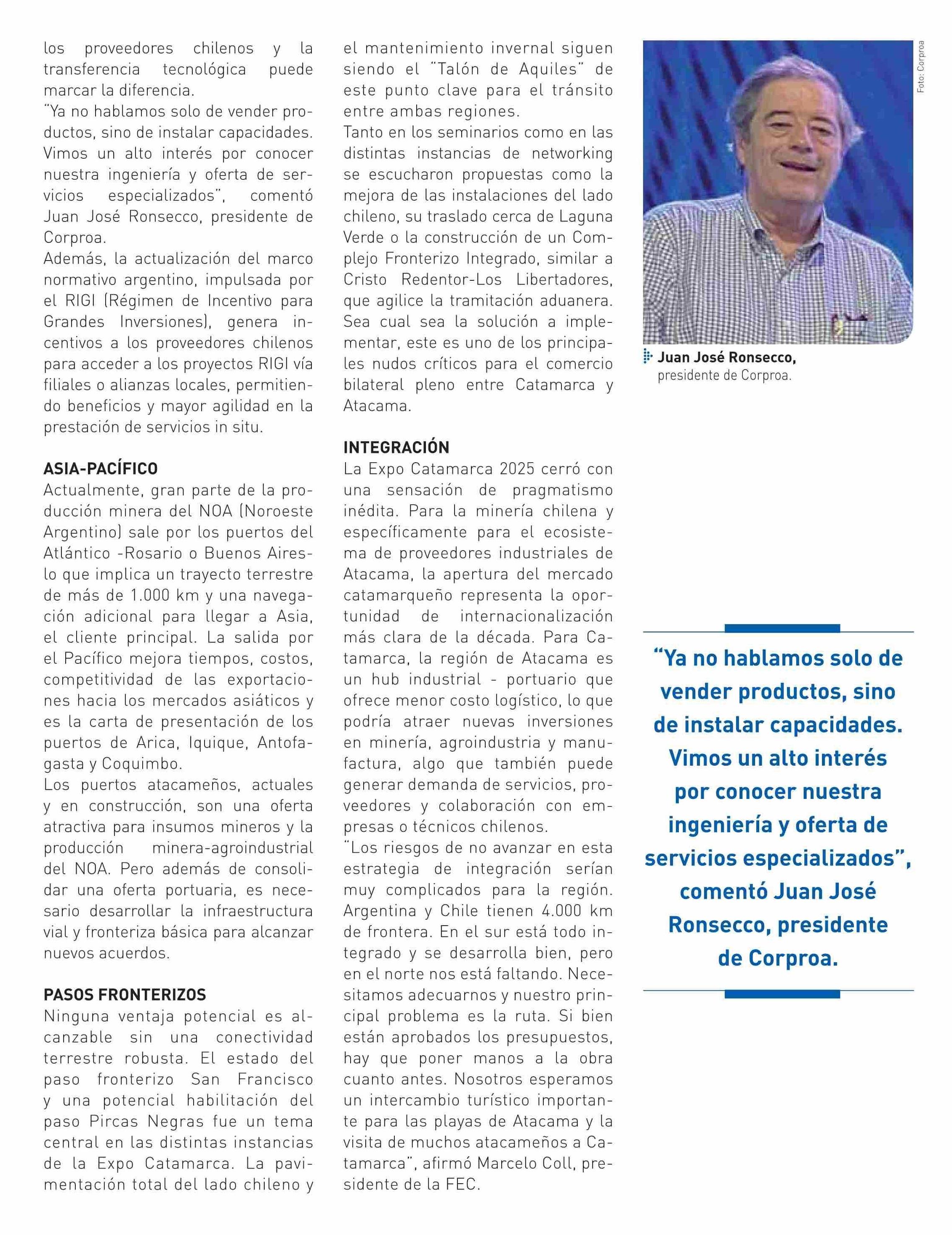 los proveedores chilenos y la transferencia tecnológica puede marcar la diferencia.
"Ya no hablamos solo de vender productos, sino de instalar capacidades. Vimos un alto interés por conocer nuestra ingeniería y oferta de servicios especializados", comentó Juan José Ronsecco, presidente de Corproa.
Además, la actualización del marco normativo argentino, impulsada por el RIGI (Régimen de Incentivo para Grandes Inversiones), genera incentivos a los proveedores chilenos para acceder a los proyectos RIGI vía filiales o alianzas locales, permitiendo beneficios y mayor agilidad en la prestación de servicios in situ.

ASIA-PACÍFICO
Actualmente, gran parte de la producción minera del NOA (Noroeste Argentino) sale por los puertos del Atlántico -Rosario o Buenos Aires- lo que implica un trayecto terrestre de más de 1.000 km y una navegación adicional para llegar a Asia, el cliente principal. La salida por el Pacífico mejora tiempos, costos, competitividad de las exportaciones hacia los mercados asiáticos y es la carta de presentación de los puertos de Arica, Iquique, Antofagasta y Coquimbo.
Los puertos atacameños, actuales y en construcción, son una oferta atractiva para insumos mineros y la producción minera-agroindustrial del NOA. Pero además de consolidar una oferta portuaria, es necesario desarrollar la infraestructura vial y fronteriza básica para alcanzar nuevos acuerdos.

PASOS FRONTERIZOS
Ninguna ventaja potencial es alcanzable sin una conectividad terrestre robusta. El estado del paso fronterizo San Francisco y una potencial habilitación del paso Pircas Negras fue un tema central en las distintas instancias de la Expo Catamarca. La pavimentación total del lado chileno y el mantenimiento invernal siguen siendo el "Talón de Aquiles" de este punto clave para el tránsito entre ambas regiones.
Tanto en los seminarios como en las distintas instancias de networking se escucharon propuestas como la mejora de las instalaciones del lado chileno, su traslado cerca de Laguna Verde o la construcción de un Complejo Fronterizo Integrado, similar a Cristo Redentor-Los Libertadores, que agilice la tramitación aduanera. Sea cual sea la solución a implementar, este es uno de los principales nudos críticos para el comercio bilateral pleno entre Catamarca y Atacama.

INTEGRACIÓN
La Expo Catamarca 2025 cerró con una sensación de pragmatismo inédita. Para la minería chilena y específicamente para el ecosistema de proveedores industriales de Atacama, la apertura del mercado catamarqueño representa la oportunidad de internacionalización más clara de la década. Para Catamarca, la región de Atacama es un hub industrial - portuario que ofrece menor costo logístico, lo que podría atraer nuevas inversiones en minería, agroindustria y manufactura, algo que también puede generar demanda de servicios, proveedores y colaboración con empresas o técnicos chilenos.
"Los riesgos de no avanzar en esta estrategia de integración serían muy complicados para la región. Argentina y Chile tienen 4.000 km de frontera. En el sur está todo integrado y se desarrolla bien, pero en el norte nos está faltando. Necesitamos adecuarnos y nuestro principal problema es la ruta. Si bien están aprobados los presupuestos, hay que poner manos a la obra cuanto antes. Nosotros esperamos un intercambio turístico importante para las playas de Atacama y la visita de muchos atacameños a Catamarca", afirmó Marcelo Coll, presidente de la FEC.

Foto: Corproa

Juan José Ronsecco, presidente de Corproa.

"Ya no hablamos solo de vender productos, sino de instalar capacidades. Vimos un alto interés por conocer nuestra ingeniería y oferta de servicios especializados", comentó Juan José Ronsecco, presidente de Corproa.